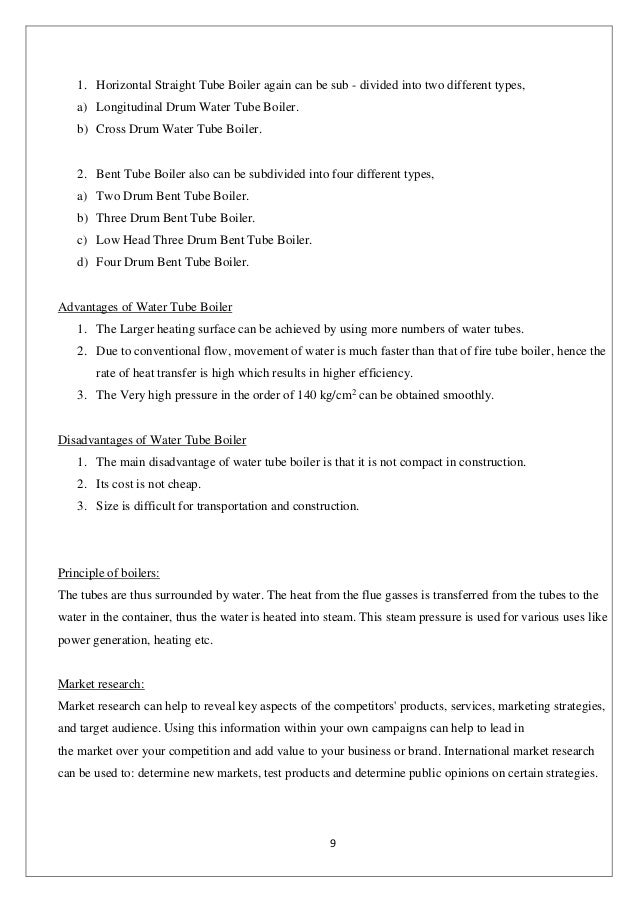 1. Horizontal Straight Tube Boiler again can be sub - divided into two different types,
a) Longitudinal Drum Water Tube Boiler.
b) Cross Drum Water Tube Boiler.

2. Bent Tube Boiler also can be subdivided into four different types,
a) Two Drum Bent Tube Boiler.
b) Three Drum Bent Tube Boiler.
c) Low Head Three Drum Bent Tube Boiler.
d) Four Drum Bent Tube Boiler.

Advantages of Water Tube Boiler
1. The Larger heating surface can be achieved by using more numbers of water tubes.
2. Due to conventional flow, movement of water is much faster than that of fire tube boiler, hence the rate of heat transfer is high which results in higher efficiency.
3. The Very high pressure in the order of 140 kg/cm$^2$ can be obtained smoothly.

Disadvantages of Water Tube Boiler
1. The main disadvantage of water tube boiler is that it is not compact in construction.
2. Its cost is not cheap.
3. Size is difficult for transportation and construction.

Principle of boilers:
The tubes are thus surrounded by water. The heat from the flue gasses is transferred from the tubes to the water in the container, thus the water is heated into steam. This steam pressure is used for various uses like power generation, heating etc.

Market research:
Market research can help to reveal key aspects of the competitors' products, services, marketing strategies, and target audience. Using this information within your own campaigns can help to lead in
the market over your competition and add value to your business or brand. International market research can be used to: determine new markets, test products and determine public opinions on certain strategies.

9